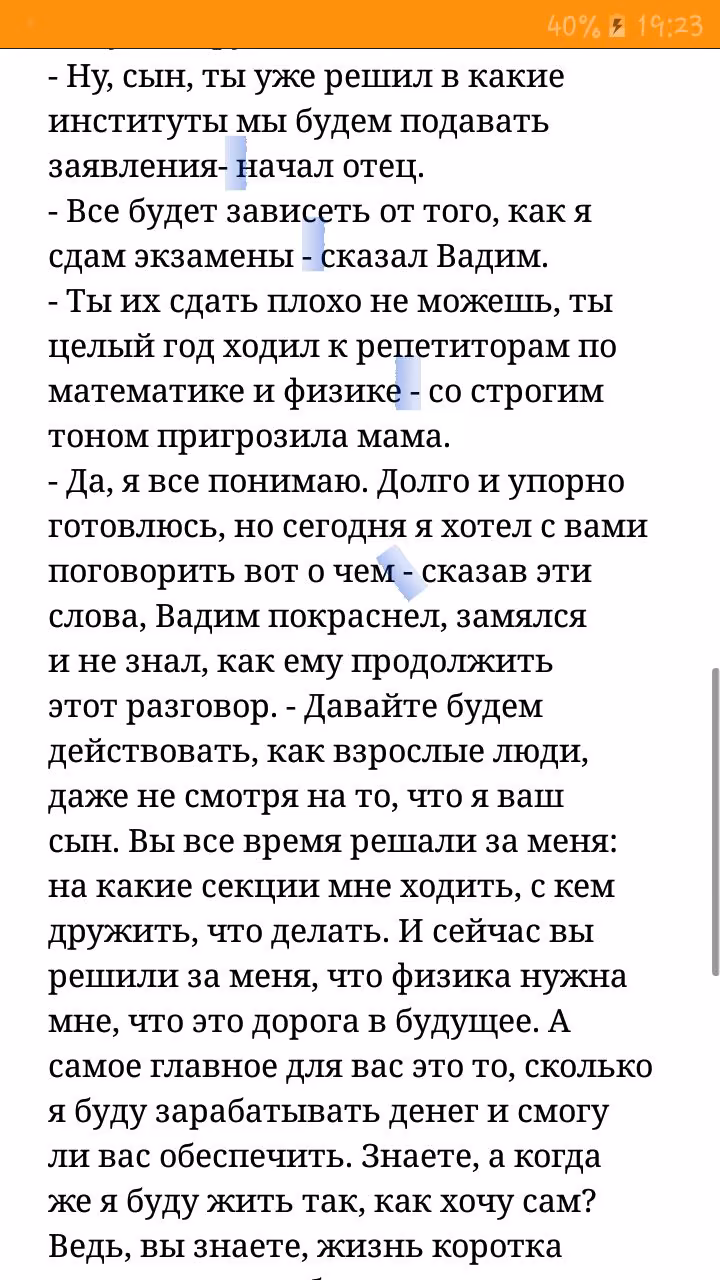 40% 19:23

- Ну, сын, ты уже решил в какие институты мы будем подавать заявления- начал отец.
- Все будет зависеть от того, как я сдам экзамены - сказал Вадим.
- Ты их сдать плохо не можешь, ты целый год ходил к репетиторам по математике и физике - со строгим тоном пригрозила мама.
- Да, я все понимаю. Долго и упорно готовлюсь, но сегодня я хотел с вами поговорить вот о чем - сказав эти слова, Вадим покраснел, замялся и не знал, как ему продолжить этот разговор. - Давайте будем действовать, как взрослые люди, даже не смотря на то, что я ваш сын. Вы все время решали за меня: на какие секции мне ходить, с кем дружить, что делать. И сейчас вы решили за меня, что физика нужна мне, что это дорога в будущее. А самое главное для вас это то, сколько я буду зарабатывать денег и смогу ли вас обеспечить. Знаете, а когда же я буду жить так, как хочу сам? Ведь, вы знаете, жизнь коротка